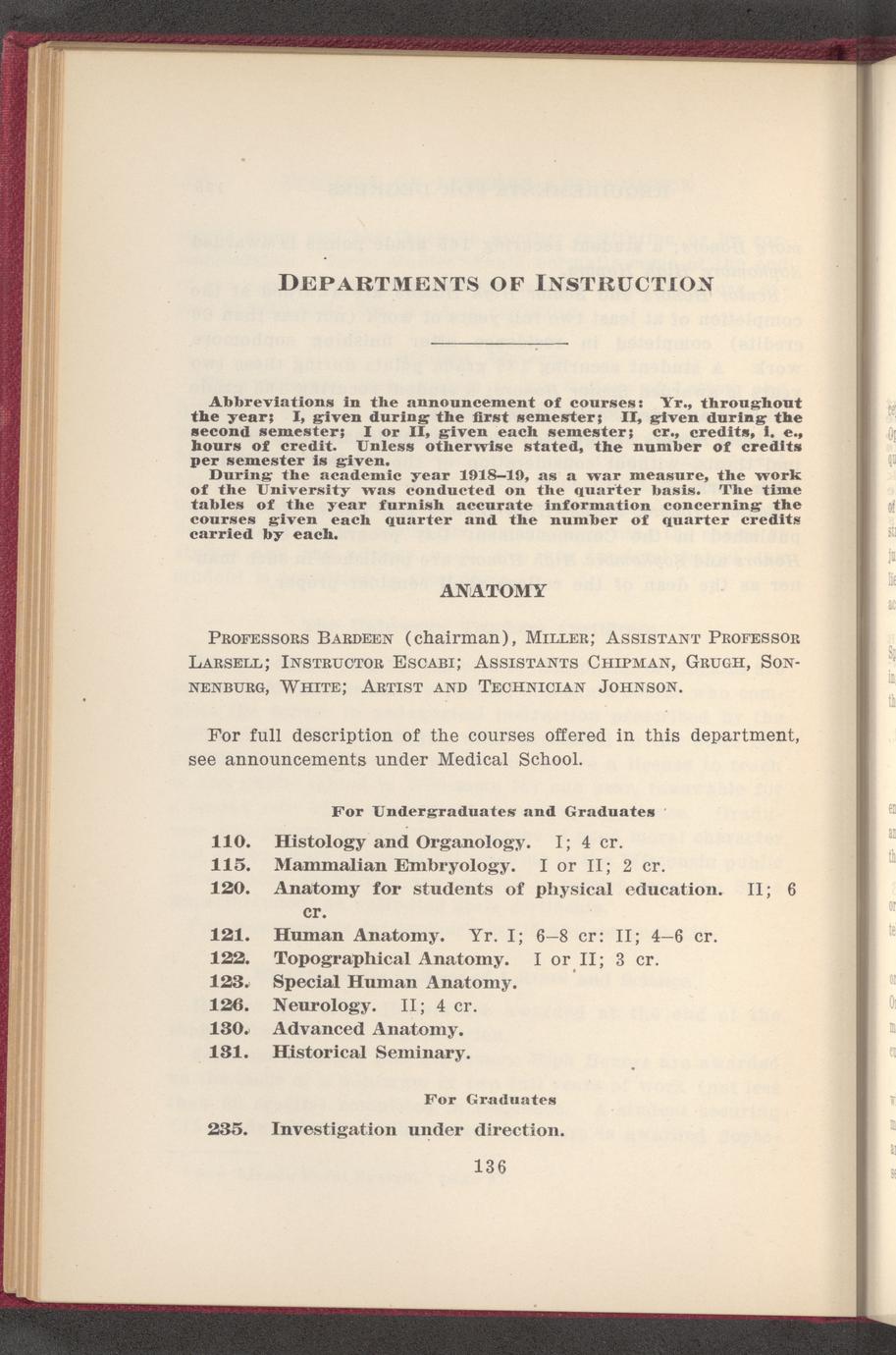 DEPARTMENTS OF INSTRUCTION

Abbreviations in the announcement of courses: Yr., throughout the year; I, given during the first semester; II, given during the second semester; I or II, given each semester; cr., credits, i. e., hours of credit. Unless otherwise stated, the number of credits per semester is given.

During the academic year 1918–19, as a war measure, the work of the University was conducted on the quarter basis. The time tables of the year furnish accurate information concerning the courses given each quarter and the number of quarter credits carried by each.

ANATOMY

PROFESSORS BARDEEN (chairman), MILLER; ASSISTANT PROFESSOR LARSELL; INSTRUCTOR ESCABI; ASSISTANTS CHIPMAN, GRUGH, SONNENBURG, WHITE; ARTIST AND TECHNICIAN JOHNSON.

For full description of the courses offered in this department, see announcements under Medical School.

For Undergraduates and Graduates

110. Histology and Organology. I; 4 cr.
115. Mammalian Embryology. I or II; 2 cr.
120. Anatomy for students of physical education. II; 6 cr.
121. Human Anatomy. Yr. I; 6–8 cr: II; 4–6 cr.
122. Topographical Anatomy. I or II; 3 cr.
123. Special Human Anatomy.
126. Neurology. II; 4 cr.
130. Advanced Anatomy.
131. Historical Seminary.

For Graduates

235. Investigation under direction.

136